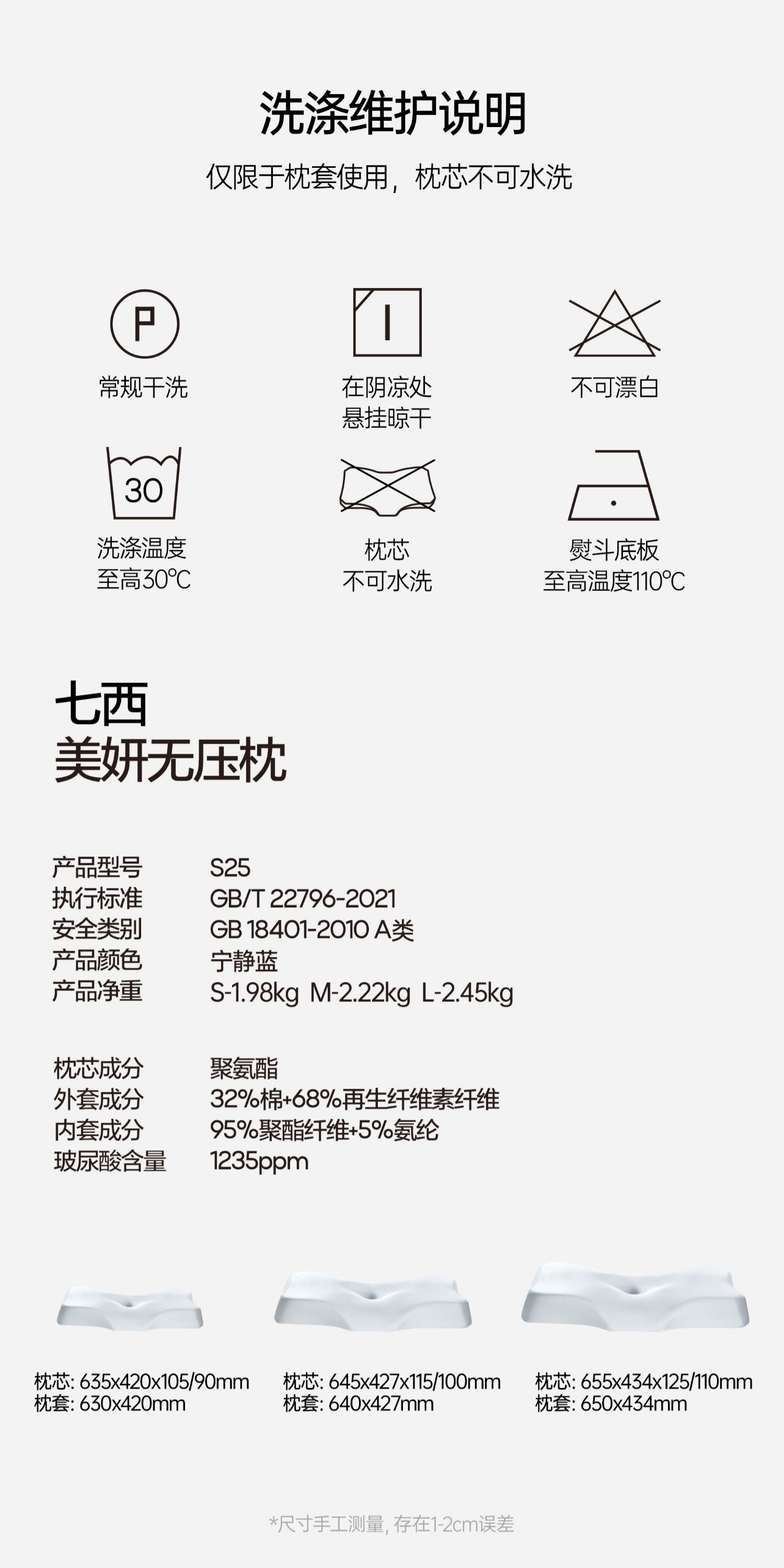 洗涤维护说明

仅限于枕套使用，枕芯不可水洗

P

常规干洗

在阴凉处
悬挂晾干

不可漂白

30

洗涤温度
至高30℃

枕芯
不可水洗

熨斗底板
至高温度110℃

七西
美妍无压枕

产品型号 S25
执行标准 GB/T 22796-2021
安全类别 GB 18401-2010 A类
产品颜色 宁静蓝
产品净重 S-1.98kg M-2.22kg L-2.45kg

枕芯成分 聚氨酯
外套成分 32%棉+68%再生纤维素纤维
内套成分 95%聚酯纤维+5%氨纶
玻尿酸含量 1235ppm

枕芯: 635x420x105/90mm
枕套: 630x420mm

枕芯: 645x427x115/100mm
枕套: 640x427mm

枕芯: 655x434x125/110mm
枕套: 650x434mm

*尺寸手工测量, 存在1-2cm误差